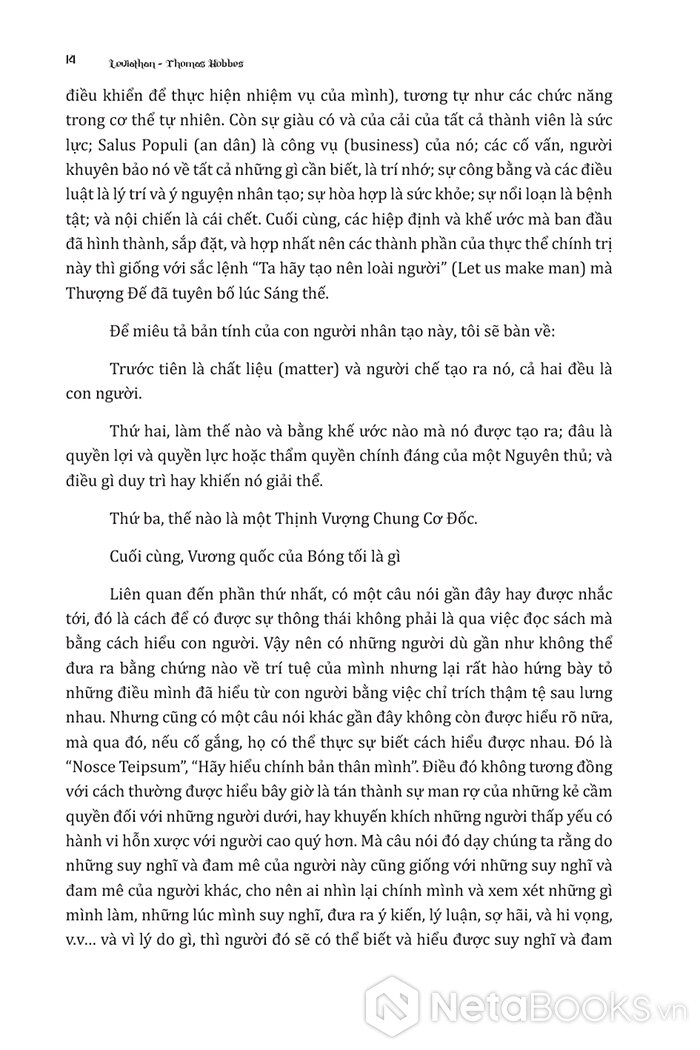 14 Leviathan - Thomas Hobbes

điều khiển để thực hiện nhiệm vụ của mình), tương tự như các chức năng trong cơ thể tự nhiên. Còn sự giàu có và của cải của tất cả thành viên là sức lực; Salus Populi (an dân) là công vụ (business) của nó; các cố vấn, người khuyên bảo nó về tất cả những gì cần biết, là trí nhớ; sự công bằng và các điều luật là lý trí và ý nguyện nhân tạo; sự hòa hợp là sức khỏe; sự nổi loạn là bệnh tật; và nội chiến là cái chết. Cuối cùng, các hiệp định và khế ước mà ban đầu đã hình thành, sắp đặt, và hợp nhất nên các thành phần của thực thể chính trị này thì giống với sắc lệnh "Ta hãy tạo nên loài người" (Let us make man) mà Thượng Đế đã tuyên bố lúc Sáng thế.

Để miêu tả bản tính của con người nhân tạo này, tôi sẽ bàn về:

Trước tiên là chất liệu (matter) và người chế tạo ra nó, cả hai đều là con người.

Thứ hai, làm thế nào và bằng khế ước nào mà nó được tạo ra; đâu là quyền lợi và quyền lực hoặc thẩm quyền chính đáng của một Nguyên thủ; và điều gì duy trì hay khiến nó giải thể.

Thứ ba, thế nào là một Thịnh Vượng Chung Cơ Đốc.

Cuối cùng, Vương quốc của Bóng tối là gì

Liên quan đến phần thứ nhất, có một câu nói gần đây hay được nhắc tới, đó là cách để có được sự thông thái không phải là qua việc đọc sách mà bằng cách hiểu con người. Vậy nên có những người dù gần như không thể đưa ra bằng chứng nào về trí tuệ của mình nhưng lại rất hào hứng bày tỏ những điều mình đã hiểu từ con người bằng việc chỉ trích thậm tệ sau lưng nhau. Nhưng cũng có một câu nói khác gần đây không còn được hiểu rõ nữa, mà qua đó, nếu cố gắng, họ có thể thực sự biết cách hiểu được nhau. Đó là "Nosce Teipsum", "Hãy hiểu chính bản thân mình". Điều đó không tương đồng với cách thường được hiểu bây giờ là tán thành sự man rợ của những kẻ cầm quyền đối với những người dưới, hay khuyến khích những người thấp yếu có hành vi hỗn xược với người cao quý hơn. Mà câu nói đó dạy chúng ta rằng do những suy nghĩ và đam mê của người này cũng giống với những suy nghĩ và đam mê của người khác, cho nên ai nhìn lại chính mình và xem xét những gì mình làm, những lúc mình suy nghĩ, đưa ra ý kiến, lý luận, sợ hãi, và hi vọng, v.v... và vì lý do gì, thì người đó sẽ có thể biết và hiểu được suy nghĩ và đam

NetaBooks.vn